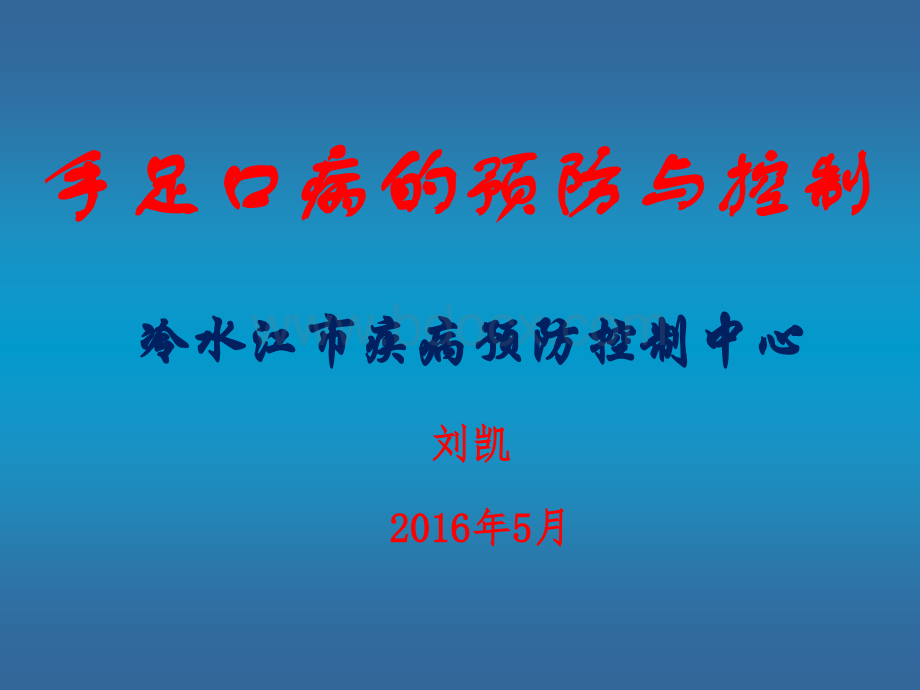 手足口病的预防与控制

冷水江市疾病预防控制中心

刘凯

2016年5月